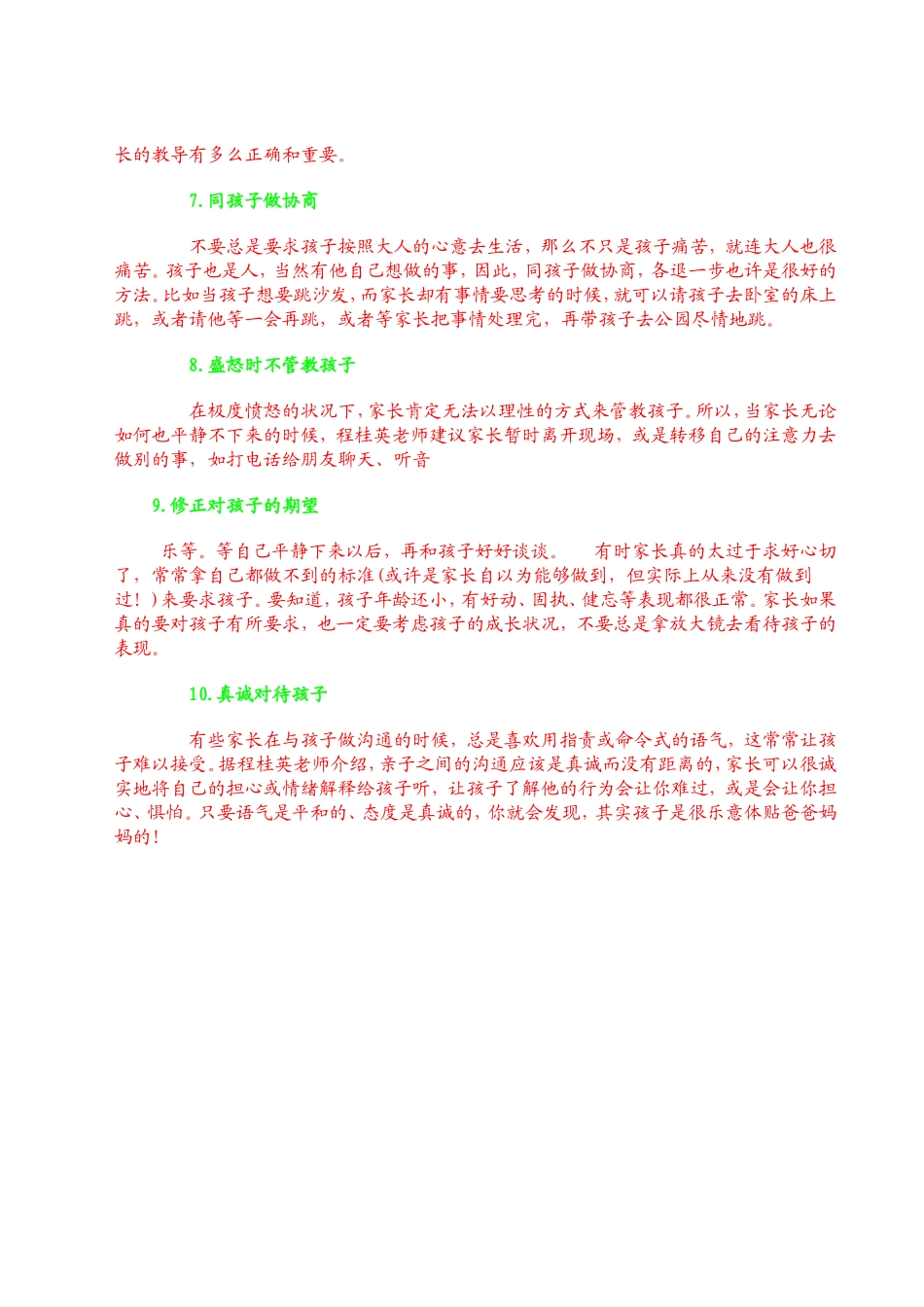 长的教导有多么正确和重要。

7.同孩子做协商

不要总是要求孩子按照大人的心意去生活，那么不只是孩子痛苦，就连大人也很痛苦。孩子也是人，当然有他自己想做的事，因此，同孩子做协商，各退一步也许是很好的方法。比如当孩子想要跳沙发，而家长却有事情要思考的时候，就可以请孩子去卧室的床上跳，或者请他等一会再跳，或者等家长把事情处理完，再带孩子去公园尽情地跳。

8.盛怒时不管教孩子

在极度愤怒的状况下，家长肯定无法以理性的方式来管教孩子。所以，当家长无论如何也平静不下来的时候，程桂英老师建议家长暂时离开现场，或是转移自己的注意力去做别的事，如打电话给朋友聊天、听音

9.修正对孩子的期望

乐等。等自己平静下来以后，再和孩子好好谈谈。 有时家长真的太过于求好心切了，常常拿自己都做不到的标准(或许是家长自以为能够做到，但实际上从来没有做到过！)来要求孩子。要知道，孩子年龄还小，有好动、固执、健忘等表现都很正常。家长如果真的要对孩子有所要求，也一定要考虑孩子的成长状况，不要总是拿放大镜去看待孩子的表现。

10.真诚对待孩子

有些家长在与孩子做沟通的时候，总是喜欢用指责或命令式的语气，这常常让孩子难以接受。据程桂英老师介绍，亲子之间的沟通应该是真诚而没有距离的，家长可以很诚实地将自己的担心或情绪解释给孩子听，让孩子了解他的行为会让你难过，或是会让你担心、惧怕。只要语气是平和的、态度是真诚的，你就会发现，其实孩子是很乐意体贴爸爸妈妈的！